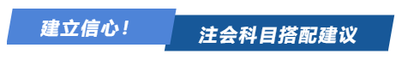 建立信心！

注会科目搭配建议